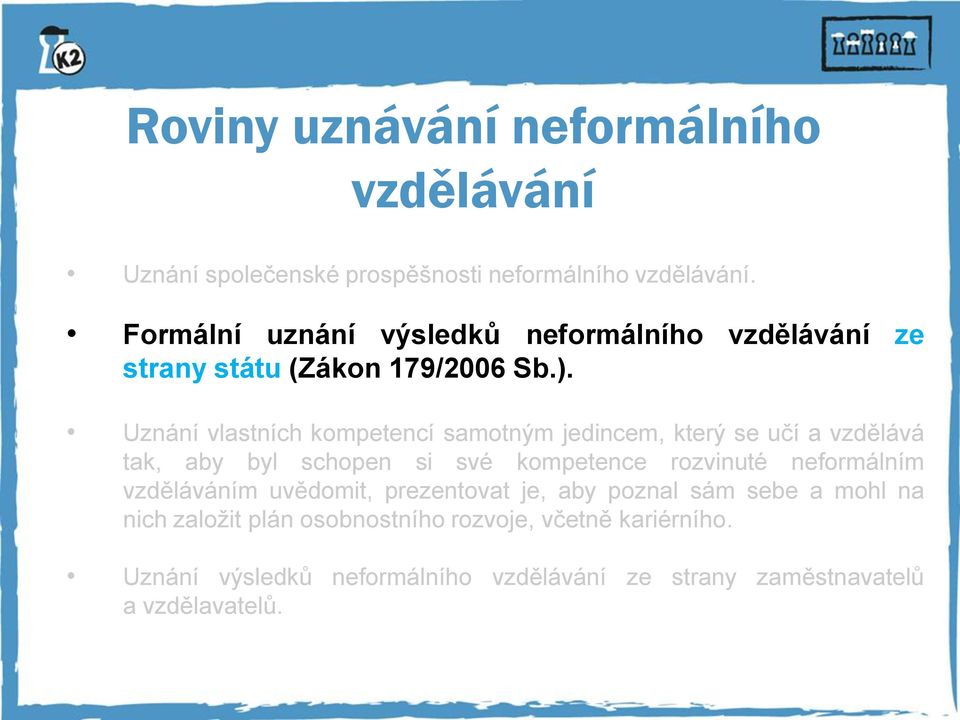 K2

Roviny uznávání neformálního vzdělávání

• Uznání společenské prospěšnosti neformálního vzdělávání.

• Formální uznání výsledků neformálního vzdělávání ze strany státu (Zákon 179/2006 Sb.).

• Uznání vlastních kompetencí samotným jedincem, který se učí a vzdělává tak, aby byl schopen si své kompetence rozvinuté neformálním vzděláváním uvědomit, prezentovat je, aby poznal sám sebe a mohl na nich založit plán osobnostního rozvoje, včetně kariérního.

• Uznání výsledků neformálního vzdělávání ze strany zaměstnavatelů a vzdělavatelů.